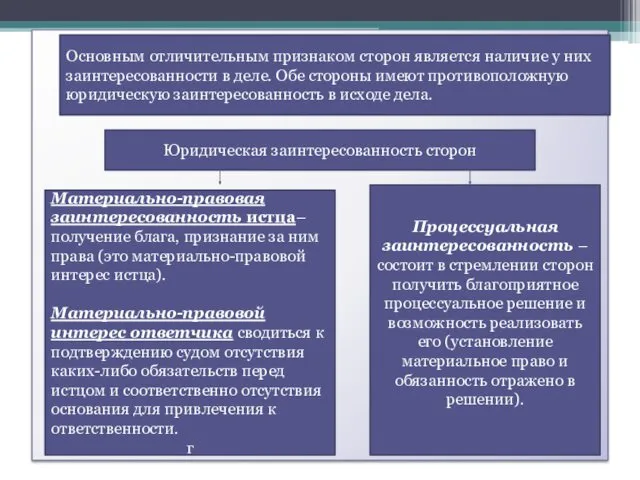 Основным отличительным признаком сторон является наличие у них заинтересованности в деле. Обе стороны имеют противоположную юридическую заинтересованность в исходе дела.

Юридическая заинтересованность сторон

Материально-правовая заинтересованность истца– получение блага, признание за ним права (это материально-правовой интерес истца).

Материально-правовой интерес ответчика сводиться к подтверждению судом отсутствия каких-либо обязательств перед истцом и соответственно отсутствия основания для привлечения к ответственности.

г

Процессуальная заинтересованность – состоит в стремлении сторон получить благоприятное процессуальное решение и возможность реализовать его (установление материальное право и обязанность отражено в решении).